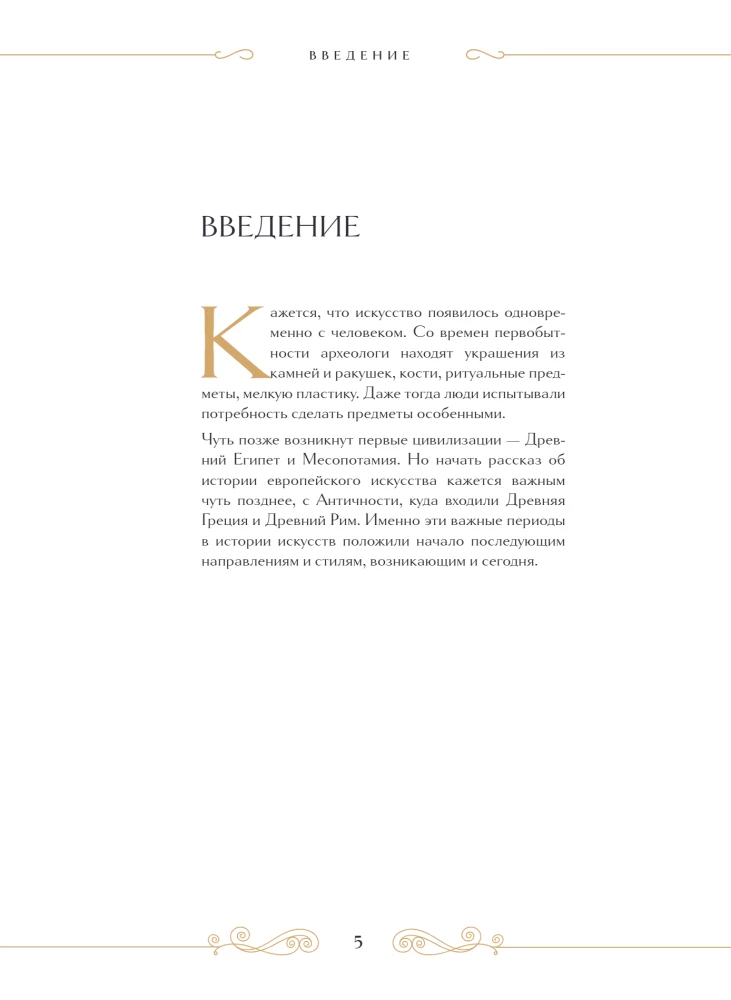 ВВЕДЕНИЕ

ВВЕДЕНИЕ

Кажется, что искусство появилось одновременно с человеком. Со времен первобытности археологи находят украшения из камней и ракушек, кости, ритуальные предметы, мелкую пластику. Даже тогда люди испытывали потребность сделать предметы особенными.

Чуть позже возникнут первые цивилизации — Древний Египет и Месопотамия. Но начать рассказ об истории европейского искусства кажется важным чуть позднее, с Античности, куда входили Древняя Греция и Древний Рим. Именно эти важные периоды в истории искусств положили начало последующим направлениям и стилям, возникающим и сегодня.

5